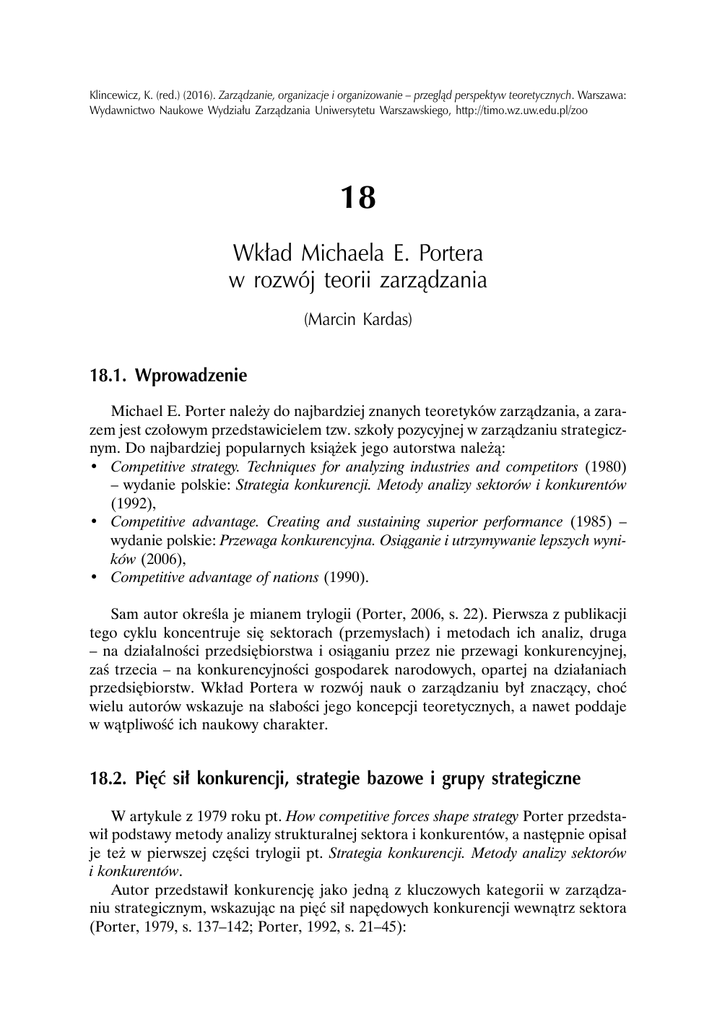 Klincewicz, K. (red.) (2016). Zarządzanie, organizacje i organizowanie – przegląd perspektyw teoretycznych. Warszawa: Wydawnictwo Naukowe Wydziału Zarządzania Uniwersytetu Warszawskiego, http://timo.wz.uw.edu.pl/zoo

18

Wkład Michaela E. Portera w rozwój teorii zarządzania

(Marcin Kardas)

18.1. Wprowadzenie

Michael E. Porter należy do najbardziej znanych teoretyków zarządzania, a zarazem jest czołowym przedstawicielem tzw. szkoły pozycyjnej w zarządzaniu strategicznym. Do najbardziej popularnych książek jego autorstwa należą:
• Competitive strategy. Techniques for analyzing industries and competitors (1980) – wydanie polskie: Strategia konkurencji. Metody analizy sektorów i konkurentów (1992),
• Competitive advantage. Creating and sustaining superior performance (1985) – wydanie polskie: Przewaga konkurencyjna. Osiąganie i utrzymywanie lepszych wyników (2006),
• Competitive advantage of nations (1990).

Sam autor określa je mianem trylogii (Porter, 2006, s. 22). Pierwsza z publikacji tego cyklu koncentruje się sektorach (przemysłach) i metodach ich analiz, druga – na działalności przedsiębiorstwa i osiąganiu przez nie przewagi konkurencyjnej, zaś trzecia – na konkurencyjności gospodarek narodowych, opartej na działaniach przedsiębiorstw. Wkład Portera w rozwój nauk o zarządzaniu był znaczący, choć wielu autorów wskazuje na słabości jego koncepcji teoretycznych, a nawet poddaje w wątpliwość ich naukowy charakter.

18.2. Pięć sił konkurencji, strategie bazowe i grupy strategiczne

W artykule z 1979 roku pt. How competitive forces shape strategy Porter przedstawił podstawy metody analizy strukturalnej sektora i konkurentów, a następnie opisał je też w pierwszej części trylogii pt. Strategia konkurencji. Metody analizy sektorów i konkurentów.
Autor przedstawił konkurencję jako jedną z kluczowych kategorii w zarządzaniu strategicznym, wskazując na pięć sił napędowych konkurencji wewnątrz sektora (Porter, 1979, s. 137–142; Porter, 1992, s. 21–45):